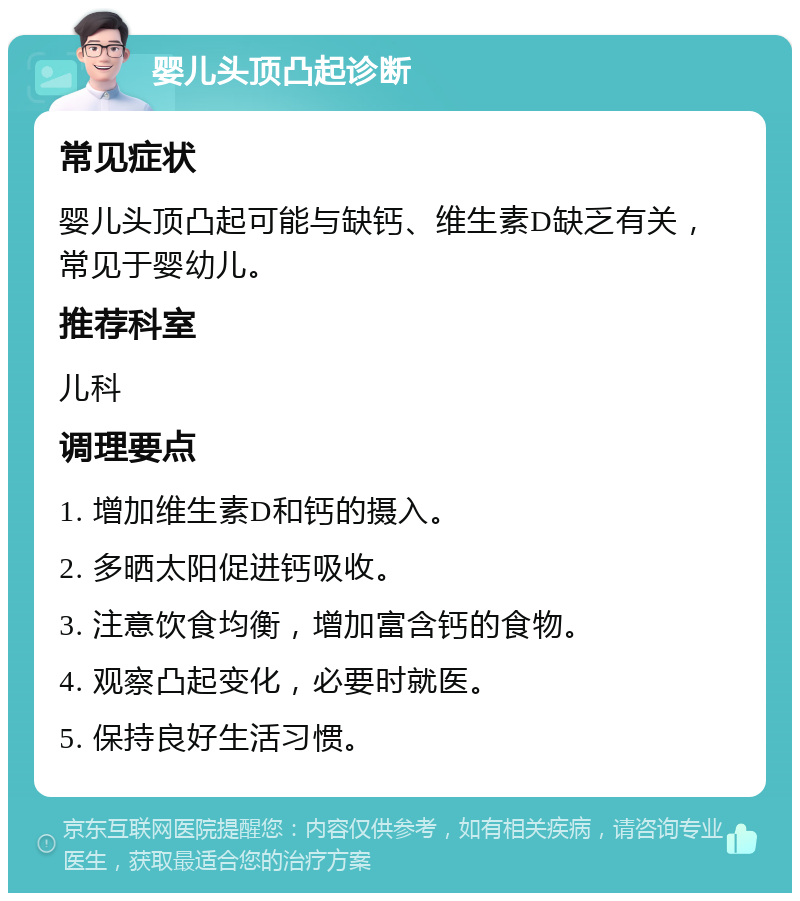 婴儿头顶凸起诊断

常见症状

婴儿头顶凸起可能与缺钙、维生素D缺乏有关，常见于婴幼儿。

推荐科室

儿科

调理要点

1. 增加维生素D和钙的摄入。

2. 多晒太阳促进钙吸收。

3. 注意饮食均衡，增加富含钙的食物。

4. 观察凸起变化，必要时就医。

5. 保持良好生活习惯。

京东互联网医院提醒您：内容仅供参考，如有相关疾病，请咨询专业医生，获取最适合您的治疗方案